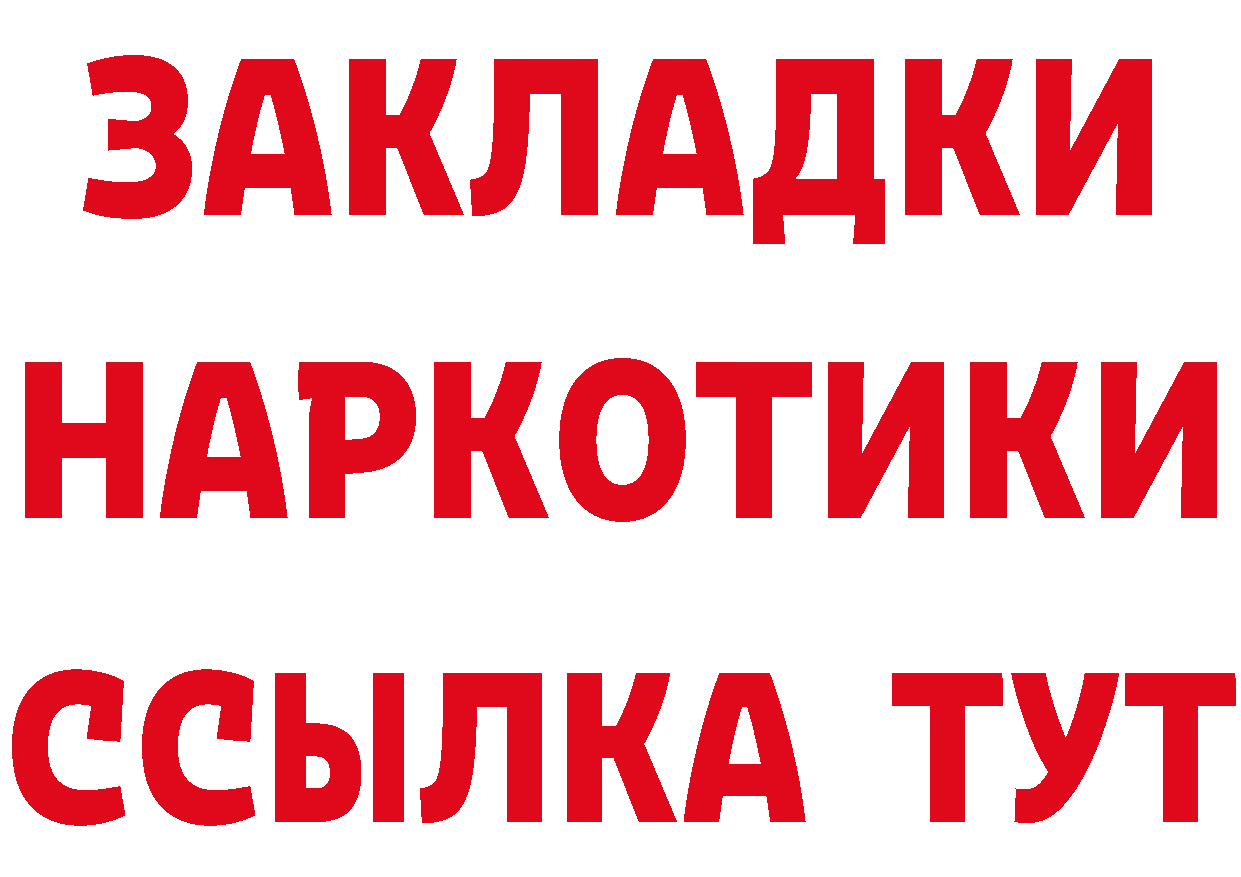 ЗАКЛАДКИ НАРКОТИКИ ССЫЛКА ТУТ